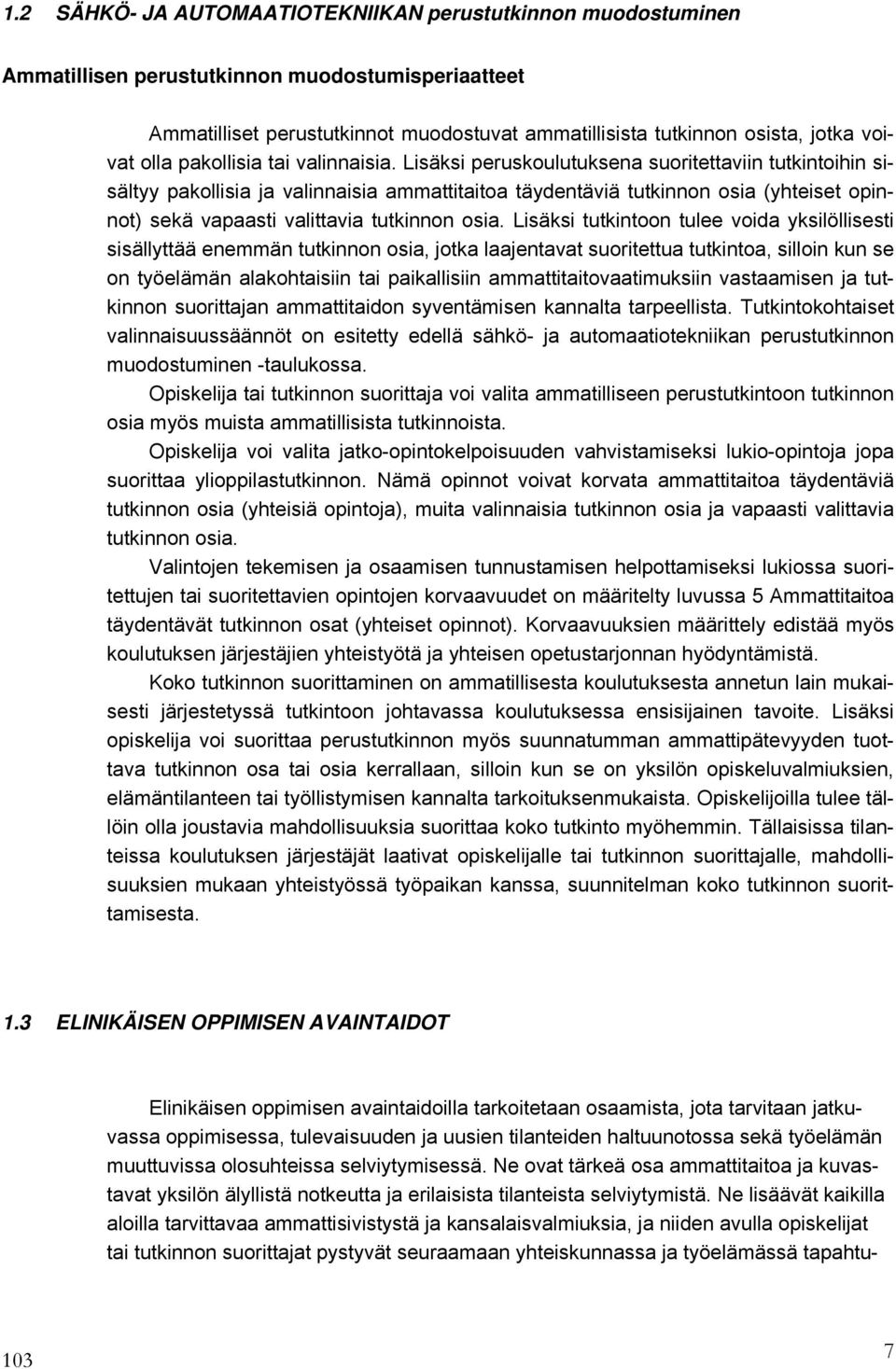 1.2 SÄHKÖ- JA AUTOMAATIOTEKNIIKAN perustutkinnon muodostuminen

Ammatillisen perustutkinnon muodostumisperiaatteet

Ammatilliset perustutkinnot muodostuvat ammatillisista tutkinnon osista, jotka voivat olla pakollisia tai valinnaisia. Lisäksi peruskoulutuksena suoritettaviin tutkintoihin sisältyy pakollisia ja valinnaisia ammattitaitoa täydentäviä tutkinnon osia (yhteiset opinnot) sekä vapaasti valittavia tutkinnon osia. Lisäksi tutkintoon tulee voida yksilöllisesti sisällyttää enemmän tutkinnon osia, jotka laajentavat suoritettua tutkintoa, silloin kun se on työelämän alakohtaisiin tai paikallisiin ammattitaitovaatimuksiin vastaamisen ja tutkinnon suorittajan ammattitaidon syventämisen kannalta tarpeellista. Tutkintokohtaiset valinnaisuussäännöt on esitetty edellä sähkö- ja automaatiotekniikan perustutkinnon muodostuminen -taulukossa.

Opiskelija tai tutkinnon suorittaja voi valita ammatilliseen perustutkintoon tutkinnon osia myös muista ammatillisista tutkinnoista.

Opiskelija voi valita jatko-opintokelpoisuuden vahvistamiseksi lukio-opintoja jopa suorittaa ylioppilastutkinnon. Nämä opinnot voivat korvata ammattitaitoa täydentäviä tutkinnon osia (yhteisiä opintoja), muita valinnaisia tutkinnon osia ja vapaasti valittavia tutkinnon osia.

Valintojen tekemisen ja osaamisen tunnustamisen helpottamiseksi lukiossa suoritettujen tai suoritettavien opintojen korvaavuudet on määritelty luvussa 5 Ammattitaitoa täydentävät tutkinnon osat (yhteiset opinnot). Korvaavuuksien määrittely edistää myös koulutuksen järjestäjien yhteistyötä ja yhteisen opetustarjonnan hyödyntämistä.

Koko tutkinnon suorittaminen on ammatillisesta koulutuksesta annetun lain mukaisesti järjestetyssä tutkintoon johtavassa koulutuksessa ensisijainen tavoite. Lisäksi opiskelija voi suorittaa perustutkinnon myös suunnatumman ammattipätevyyden tuottava tutkinnon osa tai osia kerrallaan, silloin kun se on yksilön opiskeluvalmiuksien, elämäntilanteen tai työllistymisen kannalta tarkoituksenmukaista. Opiskelijoilla tulee tällöin olla joustavia mahdollisuuksia suorittaa koko tutkinto myöhemmin. Tällaisissa tilanteissa koulutuksen järjestäjät laativat opiskelijalle tai tutkinnon suorittajalle, mahdollisuuksien mukaan yhteistyössä työpaikan kanssa, suunnitelman koko tutkinnon suorittamisesta.

1.3 ELINIKÄISEN OPPIMISEN AVAINTAIDOT

Elinikäisen oppimisen avaintaidoilla tarkoitetaan osaamista, jota tarvitaan jatkuvassa oppimisessa, tulevaisuuden ja uusien tilanteiden haltuunotossa sekä työelämän muuttuvissa olosuhteissa selviytymisessä. Ne ovat tärkeä osa ammattitaitoa ja kuvastavat yksilön älyllistä notkeutta ja erilaisista tilanteista selviytymistä. Ne lisäävät kaikilla aloilla tarvittavaa ammattisivistystä ja kansalaisvalmiuksia, ja niiden avulla opiskelijat tai tutkinnon suorittajat pystyvät seuraamaan yhteiskunnassa ja työelämässä tapahtu-

103

7